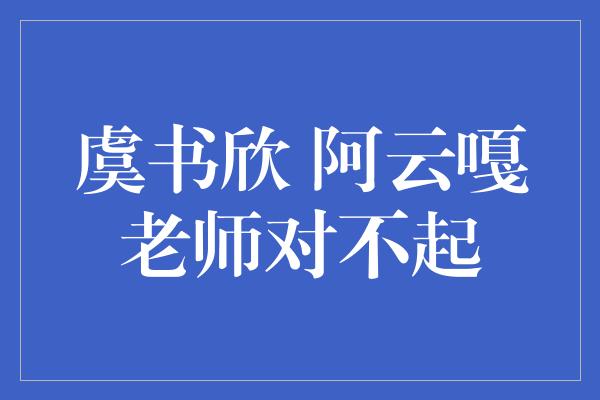 虞书欣 阿云嘎
老师对不起